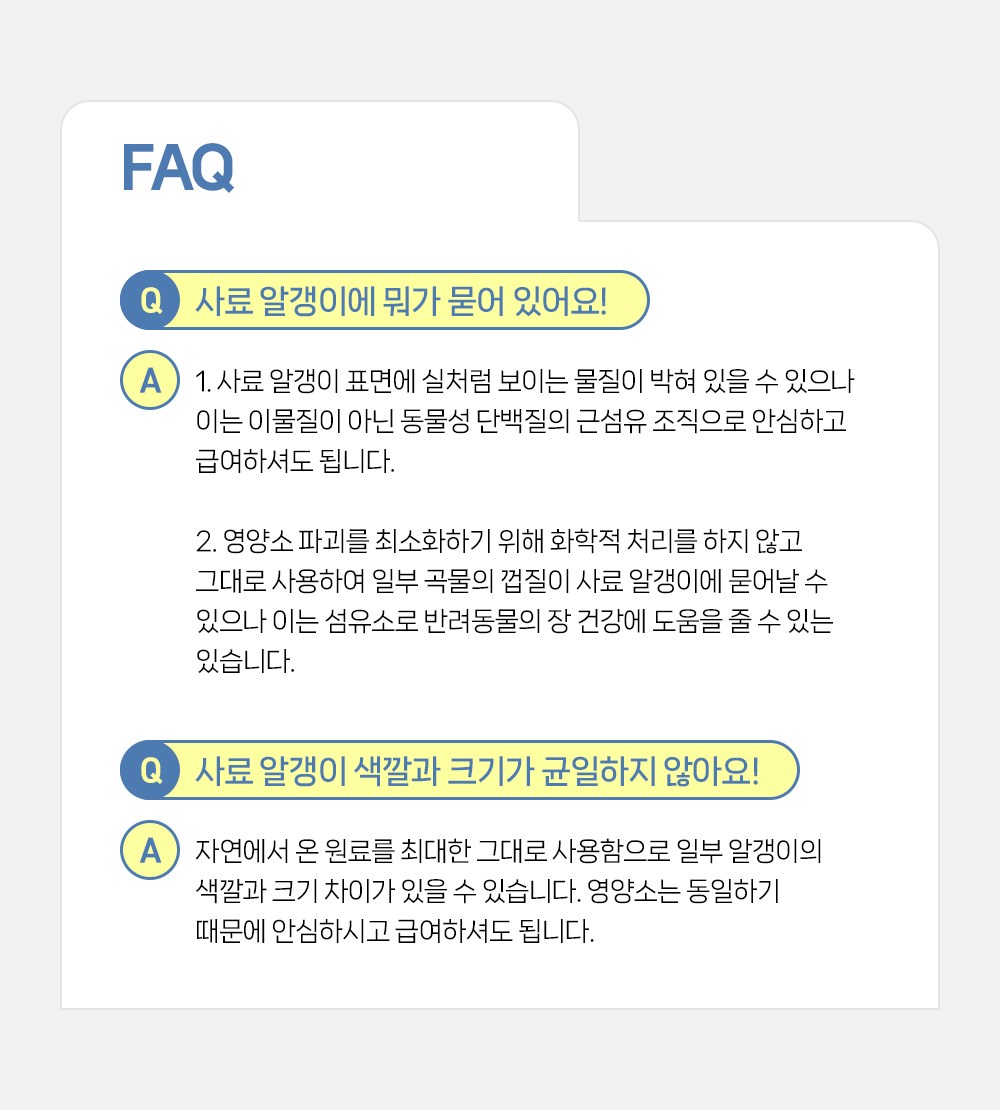 FAQ

Q 사료 알갱이에 뭐가 묻어 있어요!

A 1. 사료 알갱이 표면에 실처럼 보이는 물질이 박혀 있을 수 있으나 이는 이물질이 아닌 동물성 단백질의 근섬유 조직으로 안심하고 급여하셔도 됩니다.

2. 영양소 파괴를 최소화하기 위해 화학적 처리를 하지 않고 그대로 사용하여 일부 곡물의 껍질이 사료 알갱이에 묻어날 수 있으나 이는 섬유소로 반려동물의 장 건강에 도움을 줄 수 있는 있습니다.

Q 사료 알갱이 색깔과 크기가 균일하지 않아요!

A 자연에서 온 원료를 최대한 그대로 사용함으로 일부 알갱이의 색깔과 크기 차이가 있을 수 있습니다. 영양소는 동일하기 때문에 안심하시고 급여하셔도 됩니다.